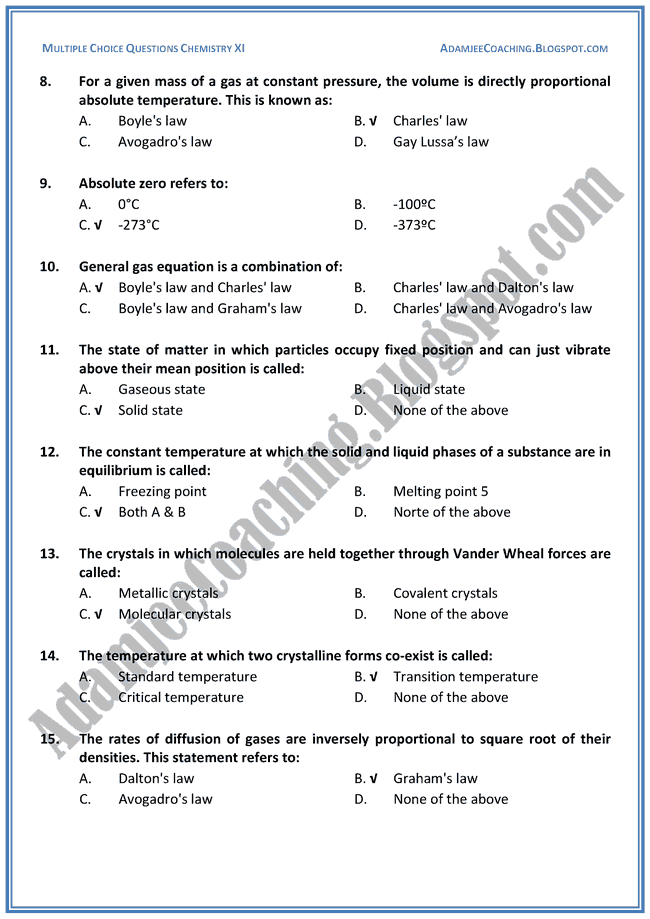 MULTIPLE CHOICE QUESTIONS CHEMISTRY XI

ADAMJEECOACHING.BLOGSPOT.COM

8. For a given mass of a gas at constant pressure, the volume is directly proportional absolute temperature. This is known as:
A. Boyle's law
B. √ Charles' law
C. Avogadro's law
D. Gay Lussa's law

9. Absolute zero refers to:
A. 0°C
B. -100ºC
C. √ -273°C
D. -373ºC

10. General gas equation is a combination of:
A. √ Boyle's law and Charles' law
B. Charles' law and Dalton's law
C. Boyle's law and Graham's law
D. Charles' law and Avogadro's law

11. The state of matter in which particles occupy fixed position and can just vibrate above their mean position is called:
A. Gaseous state
B. Liquid state
C. √ Solid state
D. None of the above

12. The constant temperature at which the solid and liquid phases of a substance are in equilibrium is called:
A. Freezing point
B. Melting point 5
C. √ Both A & B
D. Norte of the above

13. The crystals in which molecules are held together through Vander Wheal forces are called:
A. Metallic crystals
B. Covalent crystals
C. √ Molecular crystals
D. None of the above

14. The temperature at which two crystalline forms co-exist is called:
A. Standard temperature
B. √ Transition temperature
C. Critical temperature
D. None of the above

15. The rates of diffusion of gases are inversely proportional to square root of their densities. This statement refers to:
A. Dalton's law
B. √ Graham's law
C. Avogadro's law
D. None of the above

Adamjeecoaching.Blogspot.com